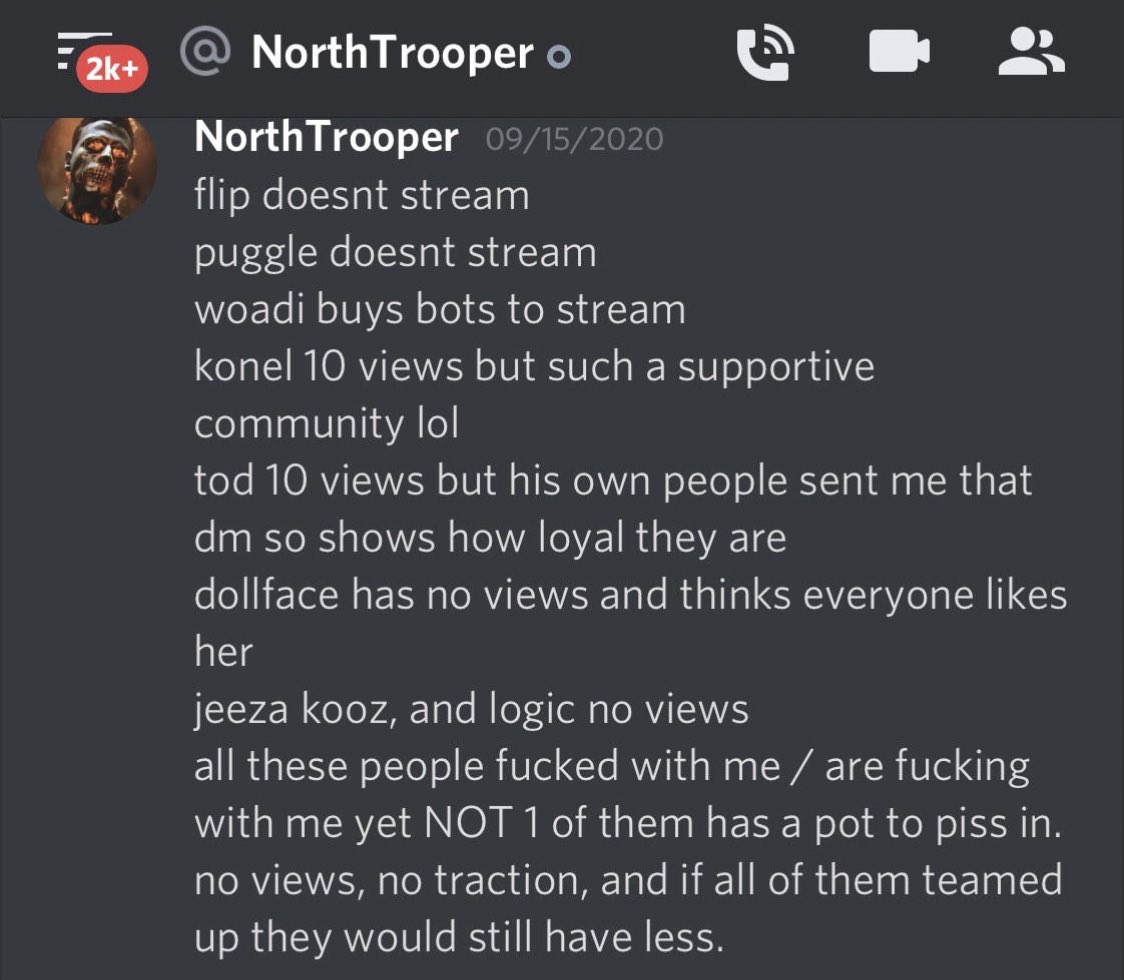 2k+ @ NorthTrooper

NorthTrooper 09/15/2020
flip doesnt stream
puggle doesnt stream
woadi buys bots to stream
konel 10 views but such a supportive community lol
tod 10 views but his own people sent me that dm so shows how loyal they are
dollface has no views and thinks everyone likes her
jeeza kooz, and logic no views
all these people fucked with me / are fucking with me yet NOT 1 of them has a pot to piss in. no views, no traction, and if all of them teamed up they would still have less.